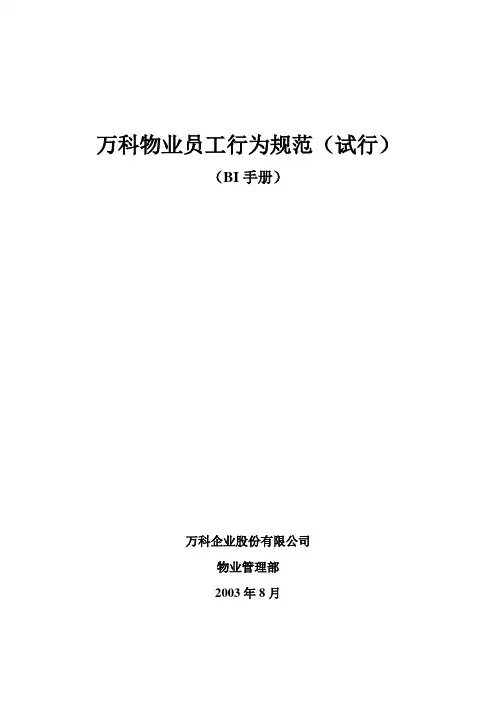 万科物业员工行为规范（试行）

（BI手册）

万科企业股份有限公司

物业管理部

2003年8月